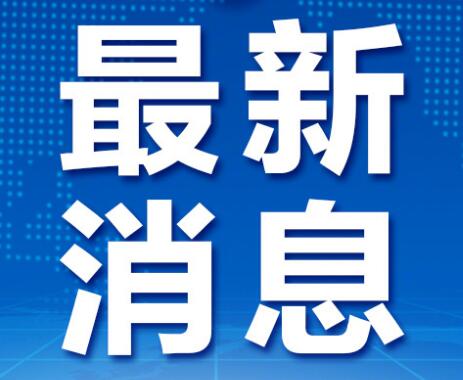 最新
消息